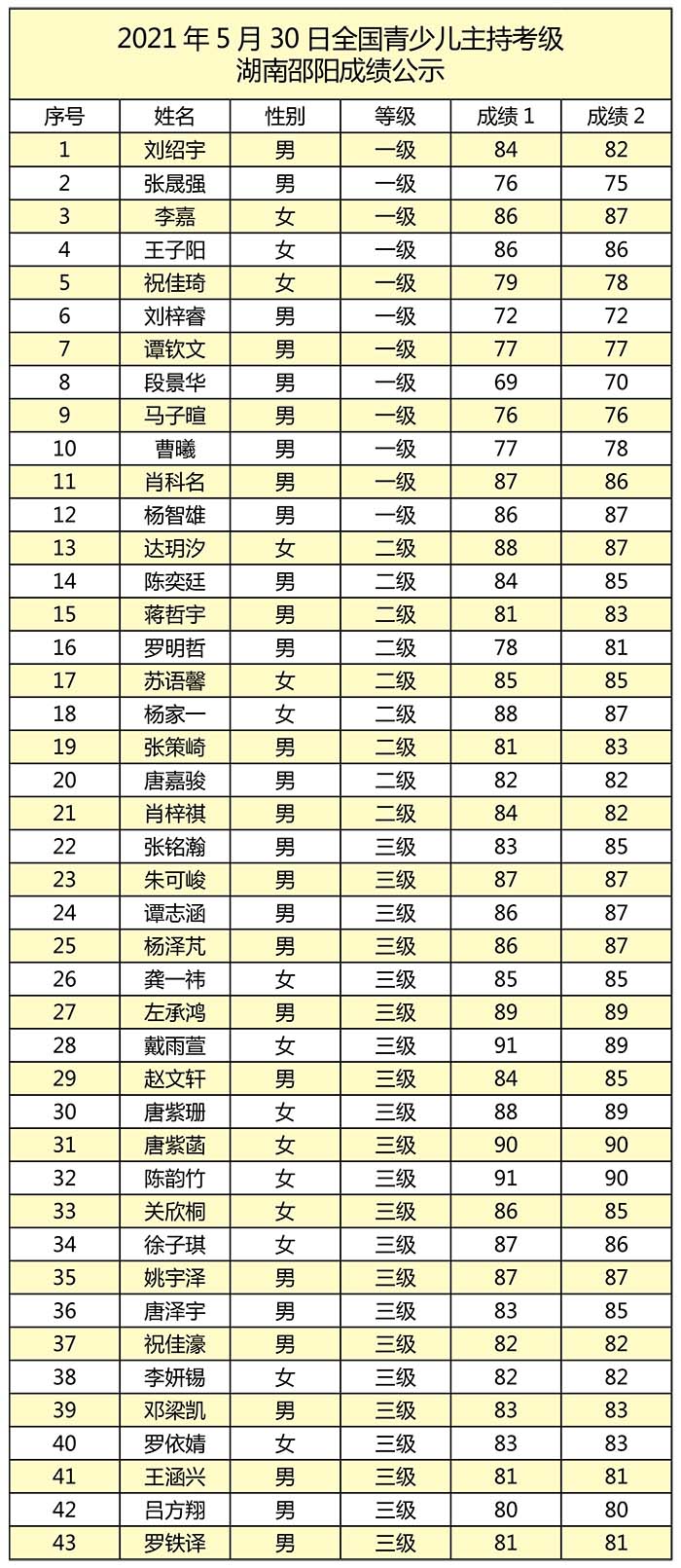 2021 年 5 月 30 日全国青少儿主持考级
湖南邵阳成绩公示

| 序号 | 姓名 | 性别 | 等级 | 成绩 1 | 成绩 2 |
|---|---|---|---|---|---|
| 1 | 刘绍宇 | 男 | 一级 | 84 | 82 |
| 2 | 张晟强 | 男 | 一级 | 76 | 75 |
| 3 | 李嘉 | 女 | 一级 | 86 | 87 |
| 4 | 王子阳 | 女 | 一级 | 86 | 86 |
| 5 | 祝佳琦 | 女 | 一级 | 79 | 78 |
| 6 | 刘梓睿 | 男 | 一级 | 72 | 72 |
| 7 | 谭钦文 | 男 | 一级 | 77 | 77 |
| 8 | 段景华 | 男 | 一级 | 69 | 70 |
| 9 | 马子暄 | 男 | 一级 | 76 | 76 |
| 10 | 曹曦 | 男 | 一级 | 77 | 78 |
| 11 | 肖科名 | 男 | 一级 | 87 | 86 |
| 12 | 杨智雄 | 男 | 一级 | 86 | 87 |
| 13 | 达玥汐 | 女 | 二级 | 88 | 87 |
| 14 | 陈奕廷 | 男 | 二级 | 84 | 85 |
| 15 | 蒋哲宇 | 男 | 二级 | 81 | 83 |
| 16 | 罗明哲 | 男 | 二级 | 78 | 81 |
| 17 | 苏语馨 | 女 | 二级 | 85 | 85 |
| 18 | 杨家一 | 女 | 二级 | 88 | 87 |
| 19 | 张策崎 | 男 | 二级 | 81 | 83 |
| 20 | 唐嘉骏 | 男 | 二级 | 82 | 82 |
| 21 | 肖梓祺 | 男 | 二级 | 84 | 82 |
| 22 | 张铭瀚 | 男 | 三级 | 83 | 85 |
| 23 | 朱可峻 | 男 | 三级 | 87 | 87 |
| 24 | 谭志涵 | 男 | 三级 | 86 | 87 |
| 25 | 杨泽芃 | 男 | 三级 | 86 | 87 |
| 26 | 龚一祎 | 女 | 三级 | 85 | 85 |
| 27 | 左承鸿 | 男 | 三级 | 89 | 89 |
| 28 | 戴雨萱 | 女 | 三级 | 91 | 89 |
| 29 | 赵文轩 | 男 | 三级 | 84 | 85 |
| 30 | 唐紫珊 | 女 | 三级 | 88 | 89 |
| 31 | 唐紫菡 | 女 | 三级 | 90 | 90 |
| 32 | 陈韵竹 | 女 | 三级 | 91 | 90 |
| 33 | 关欣桐 | 女 | 三级 | 86 | 85 |
| 34 | 徐子琪 | 女 | 三级 | 87 | 86 |
| 35 | 姚宇泽 | 男 | 三级 | 87 | 87 |
| 36 | 唐泽宇 | 男 | 三级 | 83 | 85 |
| 37 | 祝佳濠 | 男 | 三级 | 82 | 82 |
| 38 | 李妍锡 | 女 | 三级 | 82 | 82 |
| 39 | 邓梁凯 | 男 | 三级 | 83 | 83 |
| 40 | 罗依婧 | 女 | 三级 | 83 | 83 |
| 41 | 王涵兴 | 男 | 三级 | 81 | 81 |
| 42 | 吕方翔 | 男 | 三级 | 80 | 80 |
| 43 | 罗铁译 | 男 | 三级 | 81 | 81 |